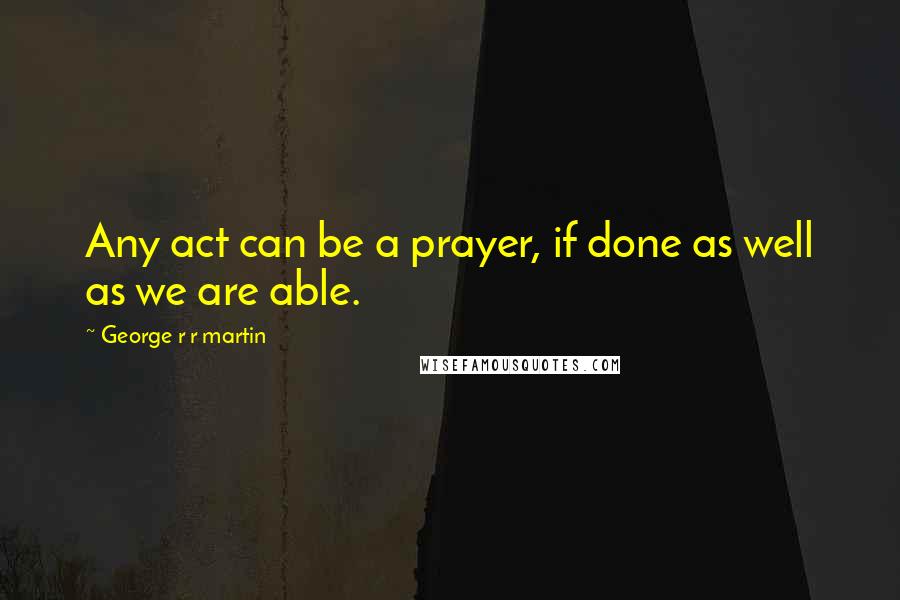 Any act can be a prayer, if done as well as we are able.

~ George r r martin

WISEFAMOUSQUOTES.COM